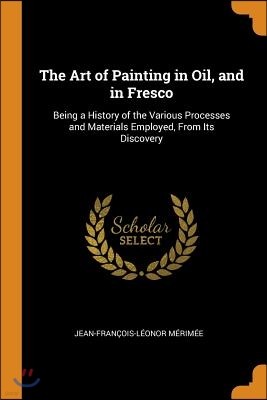 The Art of Painting in Oil, and in Fresco

Being a History of the Various Processes and Materials Employed, From Its Discovery

Scholar
SELECT

JEAN-FRANÇOIS-LÉONOR MÉRIMÉE